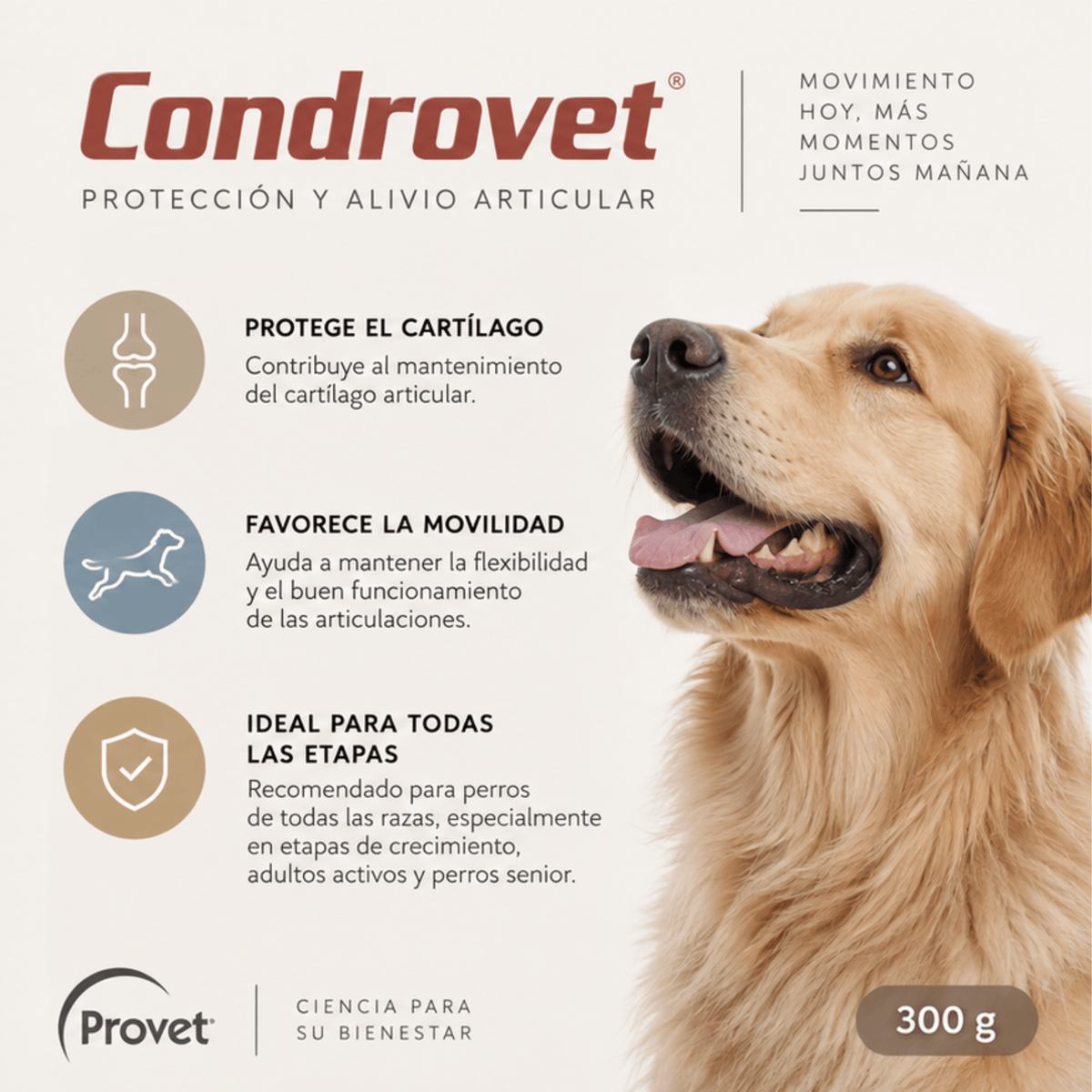 Condrovet®
PROTECCIÓN Y ALIVIO ARTICULAR

MOVIMIENTO HOY, MÁS MOMENTOS JUNTOS MAÑANA

PROTEGE EL CARTÍLAGO
Contribuye al mantenimiento del cartílago articular.

FAVORECE LA MOVILIDAD
Ayuda a mantener la flexibilidad y el buen funcionamiento de las articulaciones.

IDEAL PARA TODAS LAS ETAPAS
Recomendado para perros de todas las razas, especialmente en etapas de crecimiento, adultos activos y perros senior.

Provet

CIENCIA PARA SU BIENESTAR

300 g